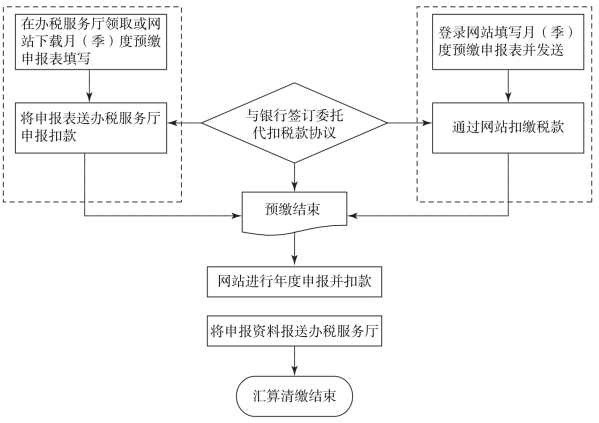 在办税服务厅领取或网站下载月（季）度预缴申报表填写

将申报表送办税服务厅申报扣款

与银行签订委托代扣税款协议

登录网站填写月（季）度预缴申报表并发送

通过网站扣缴税款

预缴结束

网站进行年度申报并扣款

将申报资料报送办税服务厅

汇算清缴结束